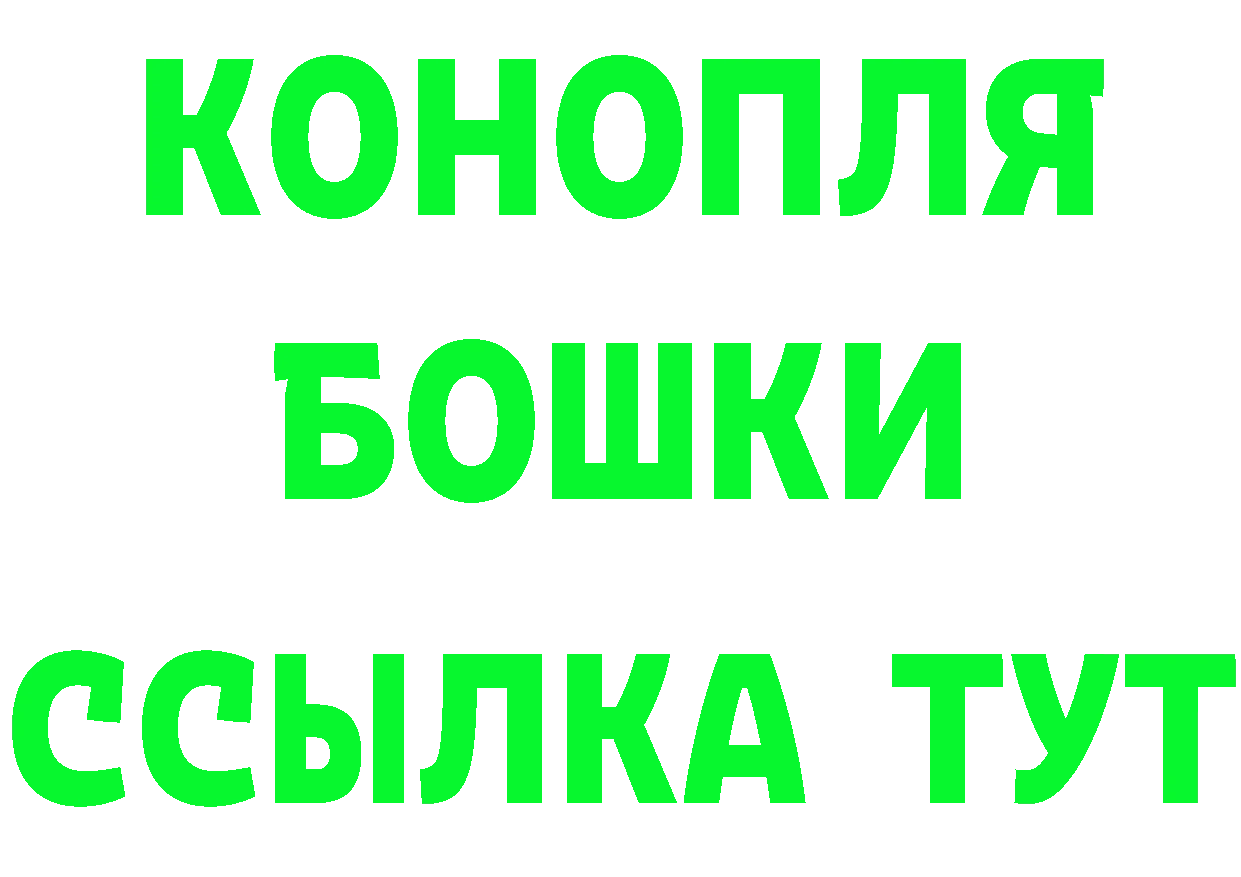 КОНОПЛЯ
БОШКИ
ССЫЛКА ТУТ